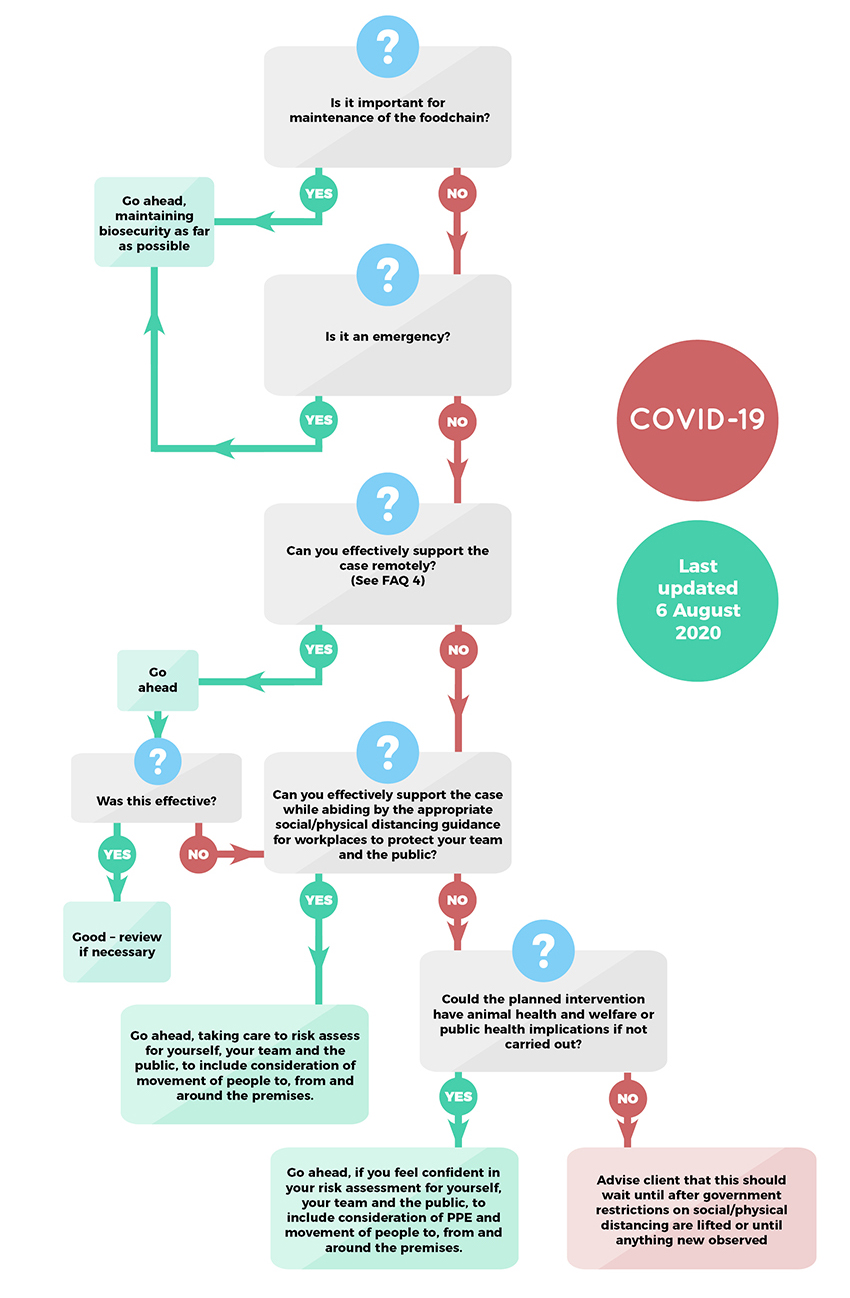 ?

Is it important for maintenance of the foodchain?

YES

NO

Go ahead, maintaining biosecurity as far as possible

?

Is it an emergency?

YES

NO

COVID-19

Last updated 6 August 2020

?

Can you effectively support the case remotely? (See FAQ 4)

YES

NO

Go ahead

?

Was this effective?

YES

NO

Good – review if necessary

?

Can you effectively support the case while abiding by the appropriate social/physical distancing guidance for workplaces to protect your team and the public?

YES

NO

Go ahead, taking care to risk assess for yourself, your team and the public, to include consideration of movement of people to, from and around the premises.

?

Could the planned intervention have animal health and welfare or public health implications if not carried out?

YES

NO

Go ahead, if you feel confident in your risk assessment for yourself, your team and the public, to include consideration of PPE and movement of people to, from and around the premises.

Advise client that this should wait until after government restrictions on social/physical distancing are lifted or until anything new observed